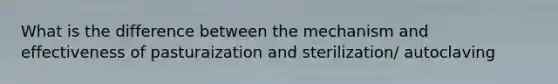 What is the difference between the mechanism and effectiveness of pasturaization and sterilization/ autoclaving